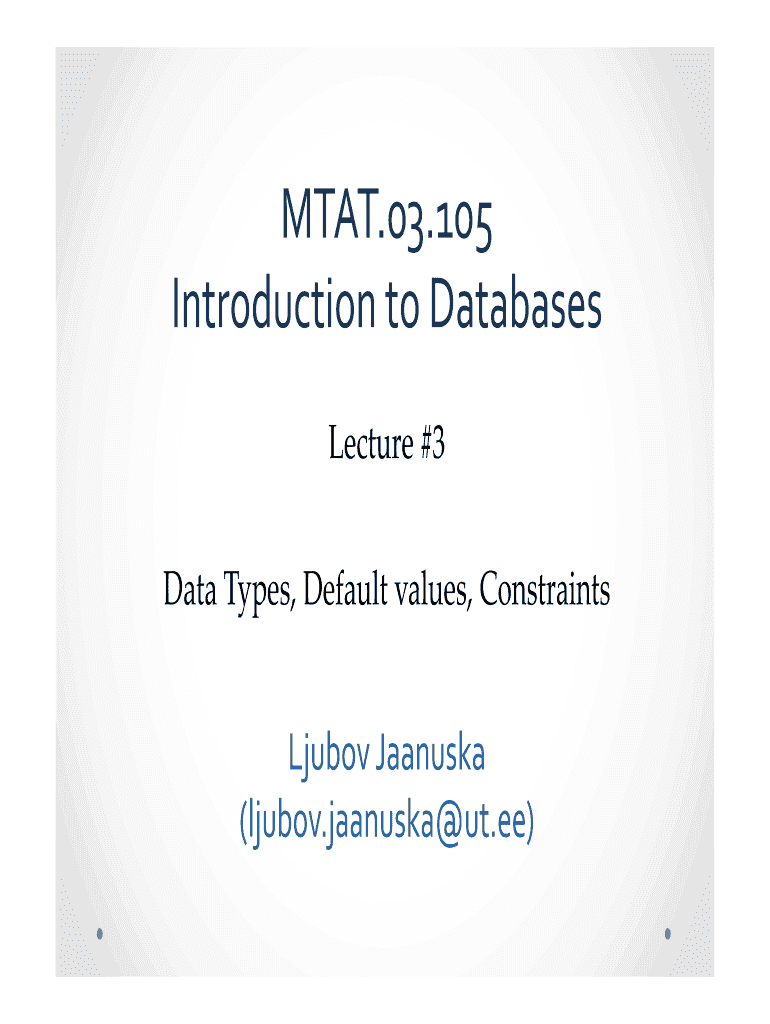 MTAT.03.105
Introduction to Databases

Lecture #3

Data Types, Default values, Constraints

Ljubov Jaanuska
(ljubov.jaanuska@ut.ee)